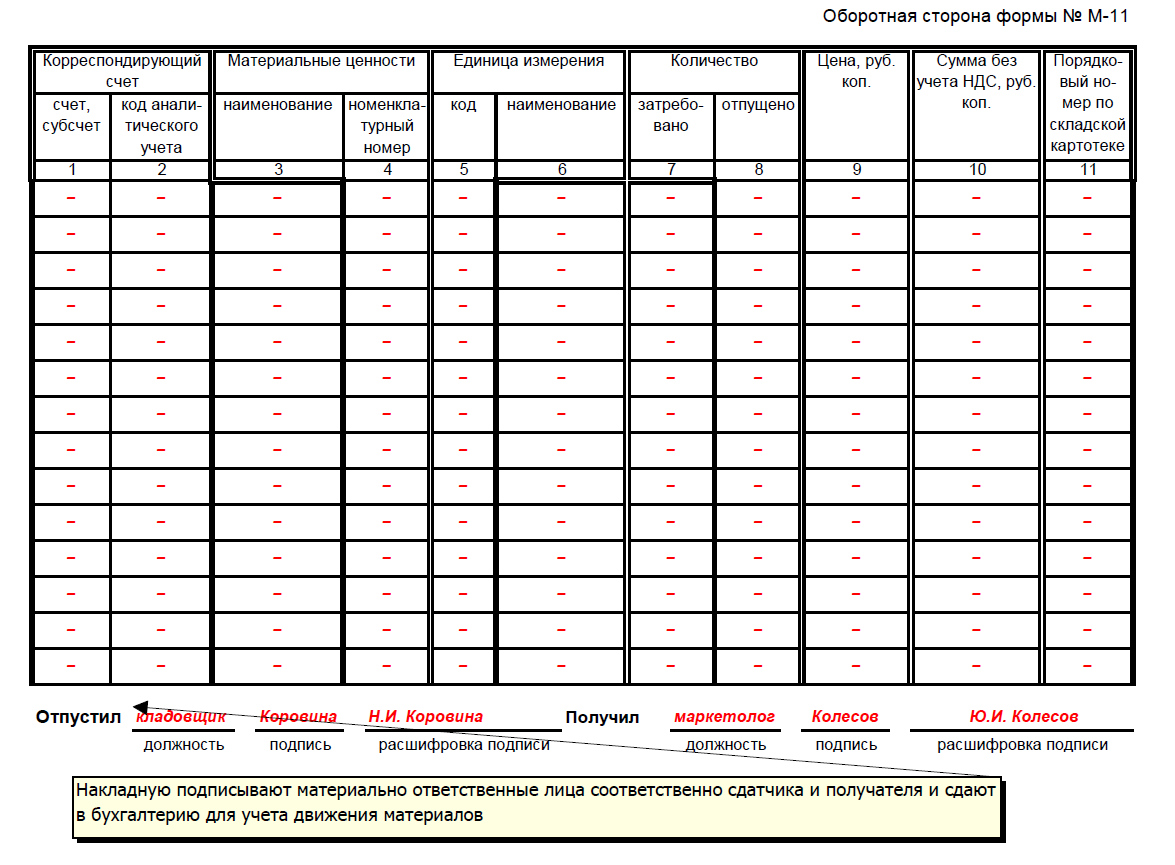 Оборотная сторона формы № М-11

| Корреспондирующий счет | | Материальные ценности | | Единица измерения | | Количество | | Цена, руб. коп. | Сумма без учета НДС, руб. коп. | Порядковый номер по складской картотеке |
|---|---|---|---|---|---|---|---|---|---|---|
| счет, субсчет | код аналитического учета | наименование | номенклатурный номер | код | наименование | затребовано | отпущено | | | |
| 1 | 2 | 3 | 4 | 5 | 6 | 7 | 8 | 9 | 10 | 11 |
| – | – | – | – | – | – | – | – | – | – | – |
| – | – | – | – | – | – | – | – | – | – | – |
| – | – | – | – | – | – | – | – | – | – | – |
| – | – | – | – | – | – | – | – | – | – | – |
| – | – | – | – | – | – | – | – | – | – | – |
| – | – | – | – | – | – | – | – | – | – | – |
| – | – | – | – | – | – | – | – | – | – | – |
| – | – | – | – | – | – | – | – | – | – | – |
| – | – | – | – | – | – | – | – | – | – | – |
| – | – | – | – | – | – | – | – | – | – | – |
| – | – | – | – | – | – | – | – | – | – | – |
| – | – | – | – | – | – | – | – | – | – | – |
| – | – | – | – | – | – | – | – | – | – | – |
| – | – | – | – | – | – | – | – | – | – | – |

Отпустил кладовщик Коровина Н.И. Коровина Получил маркетолог Колесов Ю.И. Колесов
должность подпись расшифровка подписи должность подпись расшифровка подписи

Накладную подписывают материально ответственные лица соответственно сдатчика и получателя и сдают в бухгалтерию для учета движения материалов